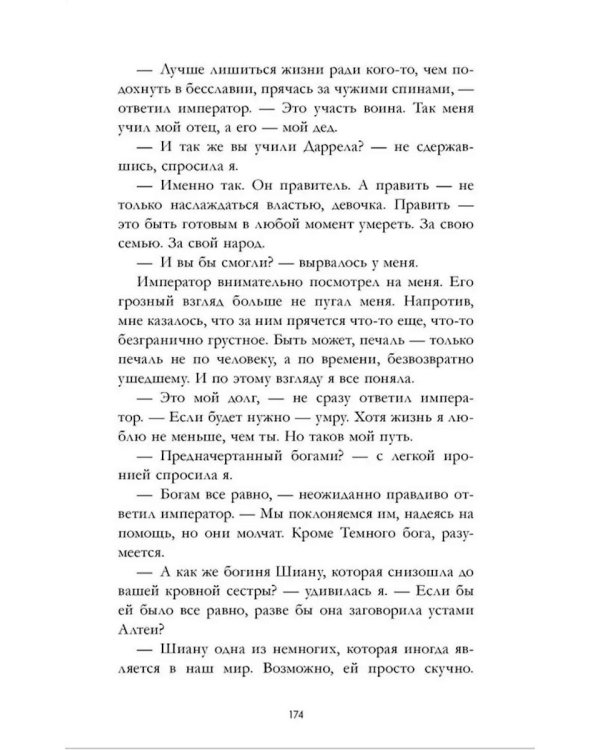 — Лучше лишиться жизни ради кого-то, чем подохнуть в бесславии, прячась за чужими спинами, — ответил император. — Это участь воина. Так меня учил мой отец, а его — мой дед.

— И так же вы учили Даррела? — не сдержавшись, спросила я.

— Именно так. Он правитель. А править — не только наслаждаться властью, девочка. Править — это быть готовым в любой момент умереть. За свою семью. За свой народ.

— И вы бы смогли? — вырвалось у меня.

Император внимательно посмотрел на меня. Его грозный взгляд больше не пугал меня. Напротив, мне казалось, что за ним прячется что-то еще, что-то безгранично грустное. Быть может, печаль — только печаль не по человеку, а по времени, безвозвратно ушедшему. И по этому взгляду я все поняла.

— Это мой долг, — не сразу ответил император. — Если будет нужно — умру. Хотя жизнь я люблю не меньше, чем ты. Но таков мой путь.

— Предначертанный богами? — с легкой иронией спросила я.

— Богам все равно, — неожиданно правдиво ответил император. — Мы поклоняемся им, надеясь на помощь, но они молчат. Кроме Темного бога, разумеется.

— А как же богиня Шиану, которая снизошла до вашей кровной сестры? — удивилась я. — Если бы ей было все равно, разве бы она заговорила устами Алтеи?

— Шиану одна из немногих, которая иногда является в наш мир. Возможно, ей просто скучно.

174